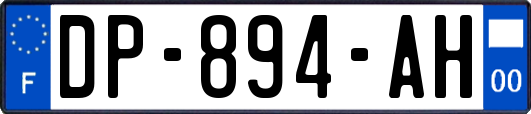 F
DP-894-AH
00